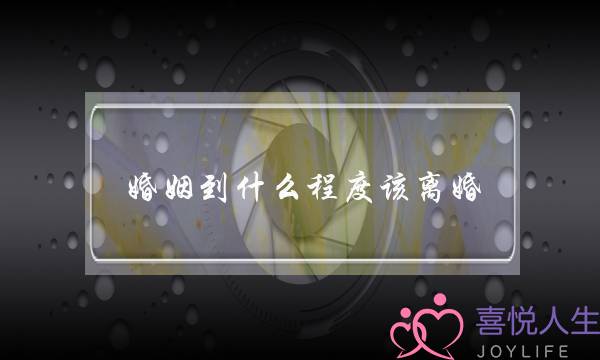 婚姻到什么程度该离婚

喜悦人生
JOYLIFE